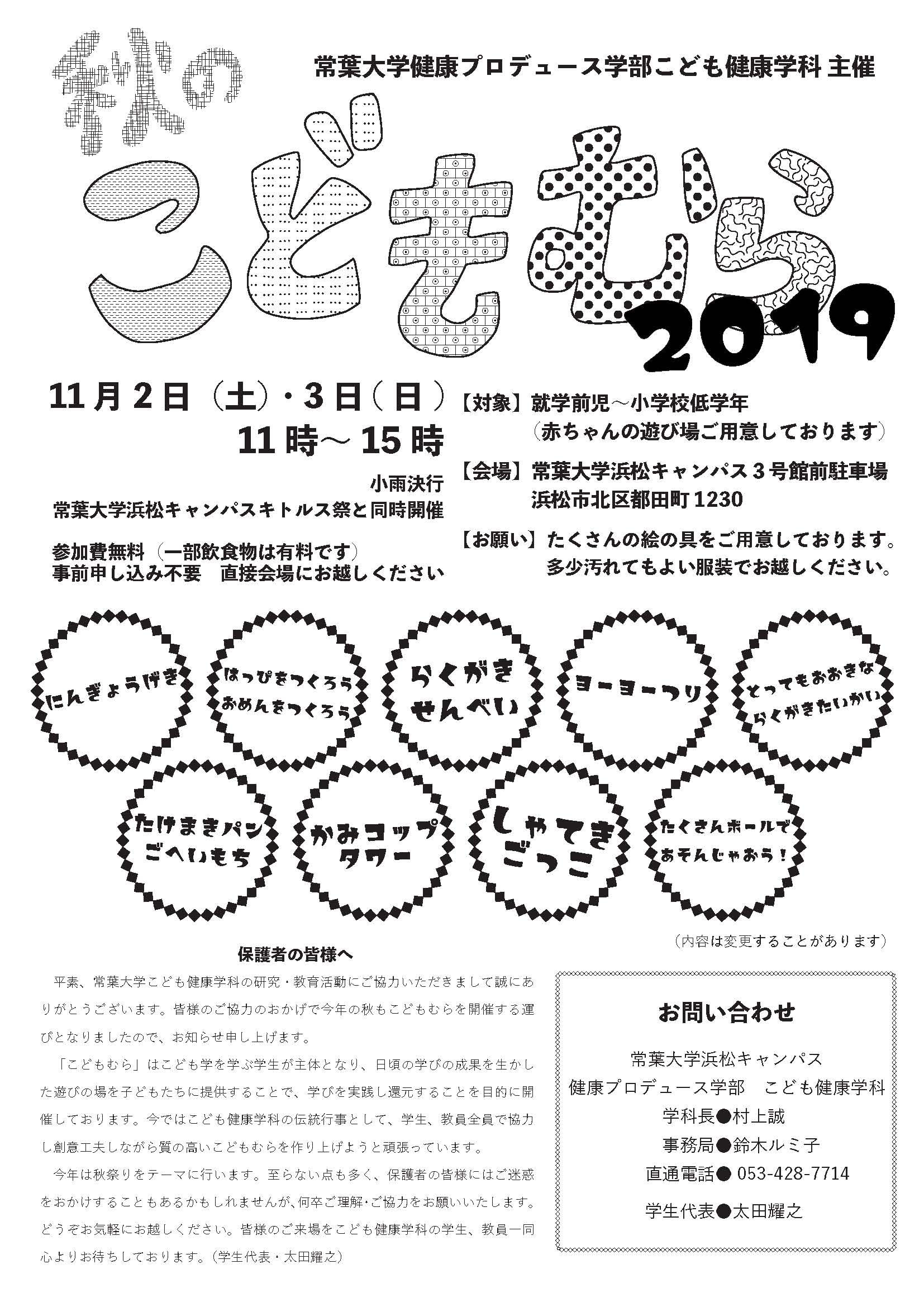 秋の

常葉大学健康プロデュース学部こども健康学科 主催

こどもむら

2019

11月2日（土）・3日（日）
11時～15時

小雨決行
常葉大学浜松キャンパスキトルス祭と同時開催

参加費無料（一部飲食物は有料です）
事前申し込み不要　直接会場にお越しください

【対象】就学前児～小学校低学年
（赤ちゃんの遊び場ご用意しております）

【会場】常葉大学浜松キャンパス３号館前駐車場
浜松市北区都田町1230

【お願い】たくさんの絵の具をご用意しております。
多少汚れてもよい服装でお越しください。

にんぎょうげき

はっぴをつくろう
おめんをつくろう

らくがき
せんべい

ヨーヨーつり

とってもおおきな
らくがきたいかい

たけまきパン
ごへいもち

かみコップ
タワー

しゃてき
ごっこ

たくさんボールで
あそんじゃおう！

（内容は変更することがあります）

保護者の皆様へ

平素、常葉大学こども健康学科の研究・教育活動にご協力いただきまして誠にありがとうございます。皆様のご協力のおかげで今年の秋もこどもむらを開催する運びとなりましたので、お知らせ申し上げます。

「こどもむら」はこども学を学ぶ学生が主体となり、日頃の学びの成果を生かした遊びの場を子どもたちに提供することで、学びを実践し還元することを目的に開催しております。今ではこども健康学科の伝統行事として、学生、教員全員で協力し創意工夫しながら質の高いこどもむらを作り上げようと頑張っています。

今年は秋祭りをテーマに行います。至らない点も多く、保護者の皆様にはご迷惑をおかけすることもあるかもしれませんが､何卒ご理解･ご協力をお願いいたします。どうぞお気軽にお越しください。皆様のご来場をこども健康学科の学生、教員一同心よりお待ちしております。（学生代表・太田耀之）

お問い合わせ

常葉大学浜松キャンパス
健康プロデュース学部　こども健康学科
学科長●村上誠
事務局●鈴木ルミ子
直通電話● 053-428-7714

学生代表●太田耀之